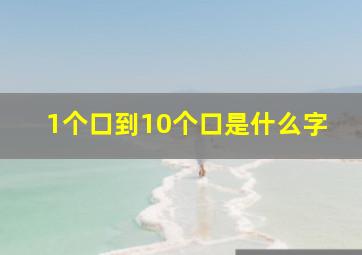 1个口到10个口是什么字